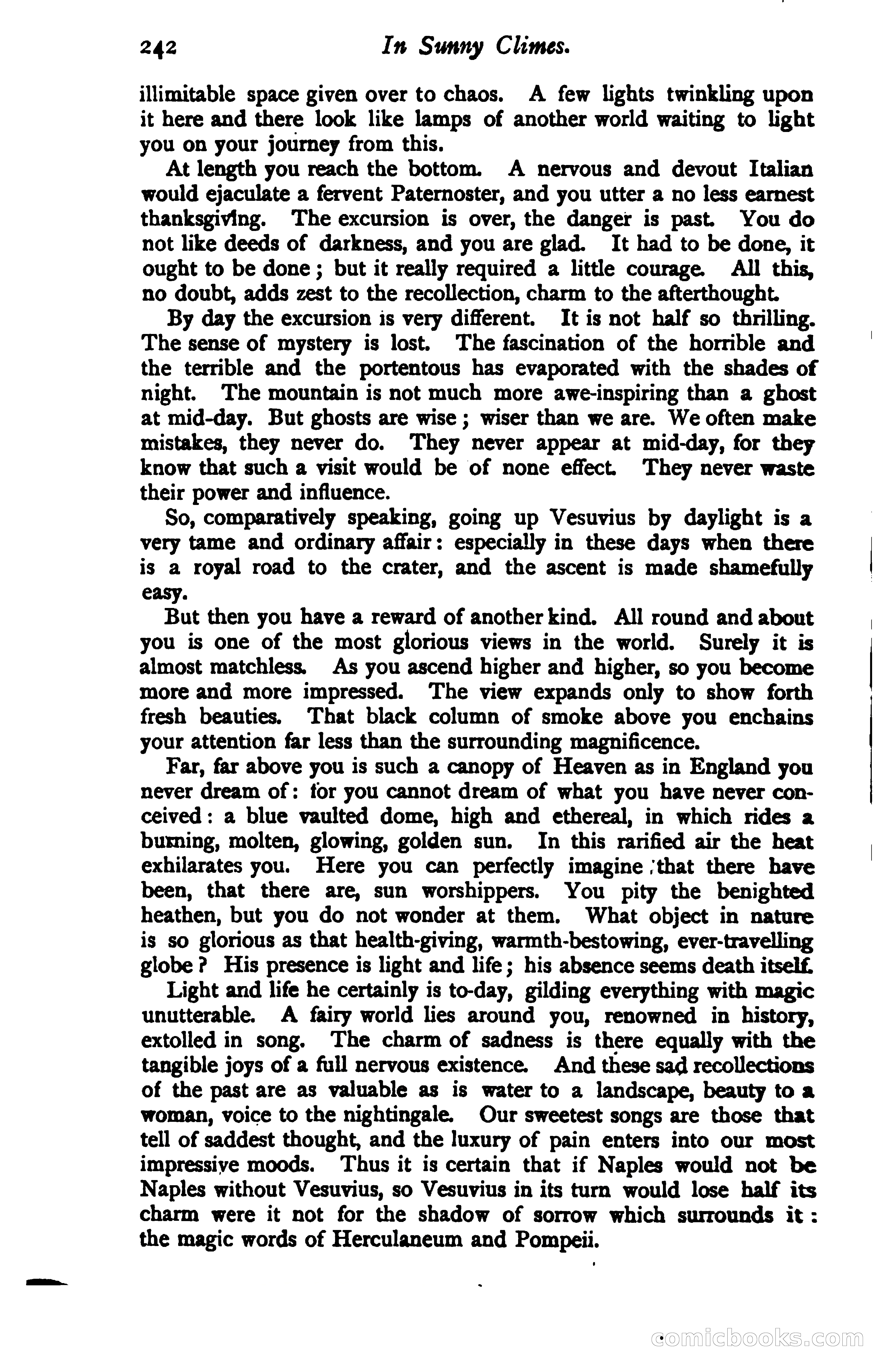 242 In Sunny Climes.

illimitable space given over to chaos. A few lights twinkling upon it here and there look like lamps of another world waiting to light you on your journey from this.

At length you reach the bottom. A nervous and devout Italian would ejaculate a fervent Paternoster, and you utter a no less earnest thanksgiving. The excursion is over, the danger is past. You do not like deeds of darkness, and you are glad. It had to be done, it ought to be done; but it really required a little courage. All this, no doubt, adds zest to the recollection, charm to the afterthought.

By day the excursion is very different. It is not half so thrilling. The sense of mystery is lost. The fascination of the horrible and the terrible and the portentous has evaporated with the shades of night. The mountain is not much more awe-inspiring than a ghost at mid-day. But ghosts are wise; wiser than we are. We often make mistakes, they never do. They never appear at mid-day, for they know that such a visit would be of none effect. They never waste their power and influence.

So, comparatively speaking, going up Vesuvius by daylight is a very tame and ordinary affair: especially in these days when there is a royal road to the crater, and the ascent is made shamefully easy.

But then you have a reward of another kind. All round and about you is one of the most glorious views in the world. Surely it is almost matchless. As you ascend higher and higher, so you become more and more impressed. The view expands only to show forth fresh beauties. That black column of smoke above you enchains your attention far less than the surrounding magnificence.

Far, far above you is such a canopy of Heaven as in England you never dream of: for you cannot dream of what you have never conceived: a blue vaulted dome, high and ethereal, in which rides a burning, molten, glowing, golden sun. In this rarified air the heat exhilarates you. Here you can perfectly imagine that there have been, that there are, sun worshippers. You pity the benighted heathen, but you do not wonder at them. What object in nature is so glorious as that health-giving, warmth-bestowing, ever-travelling globe? His presence is light and life; his absence seems death itself.

Light and life he certainly is to-day, gilding everything with magic unutterable. A fairy world lies around you, renowned in history, extolled in song. The charm of sadness is there equally with the tangible joys of a full nervous existence. And these sad recollections of the past are as valuable as is water to a landscape, beauty to a woman, voice to the nightingale. Our sweetest songs are those that tell of saddest thought, and the luxury of pain enters into our most impressive moods. Thus it is certain that if Naples would not be Naples without Vesuvius, so Vesuvius in its turn would lose half its charm were it not for the shadow of sorrow which surrounds it: the magic words of Herculaneum and Pompeii.

comicbooks.com